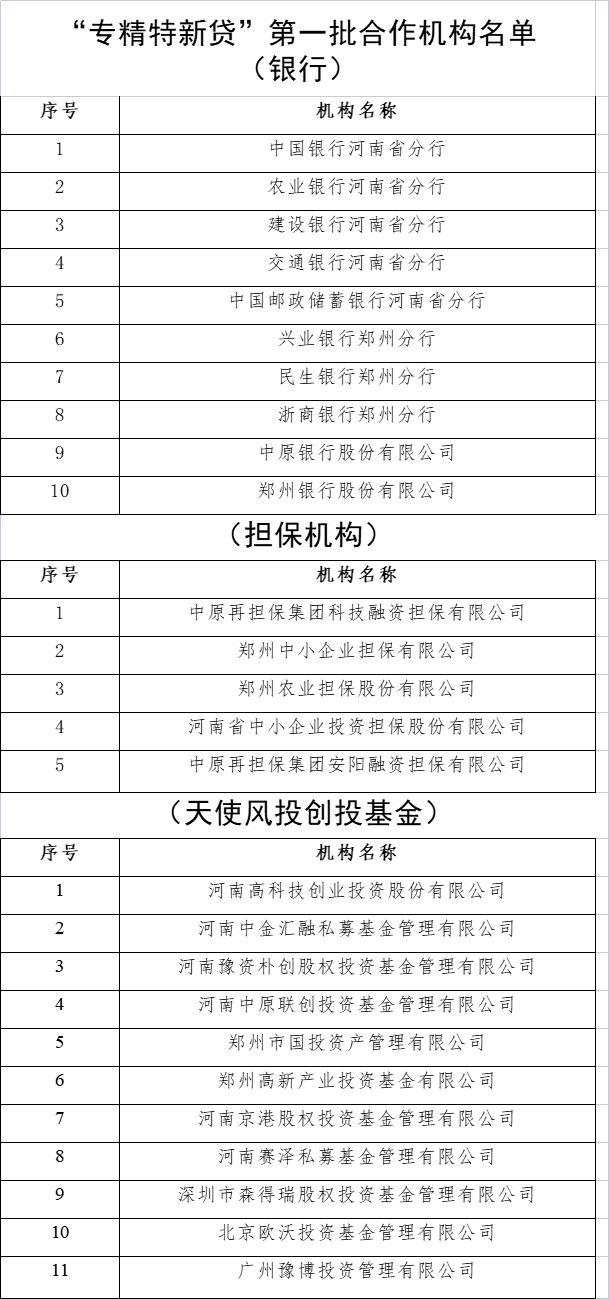 “专精特新贷”第一批合作机构名单
（银行）

| 序号 | 机构名称 |
|---|---|
| 1 | 中国银行河南省分行 |
| 2 | 农业银行河南省分行 |
| 3 | 建设银行河南省分行 |
| 4 | 交通银行河南省分行 |
| 5 | 中国邮政储蓄银行河南省分行 |
| 6 | 兴业银行郑州分行 |
| 7 | 民生银行郑州分行 |
| 8 | 浙商银行郑州分行 |
| 9 | 中原银行股份有限公司 |
| 10 | 郑州银行股份有限公司 |

（担保机构）

| 序号 | 机构名称 |
|---|---|
| 1 | 中原再担保集团科技融资担保有限公司 |
| 2 | 郑州中小企业担保有限公司 |
| 3 | 郑州农业担保股份有限公司 |
| 4 | 河南省中小企业投资担保股份有限公司 |
| 5 | 中原再担保集团安阳融资担保有限公司 |

（天使风投创投基金）

| 序号 | 机构名称 |
|---|---|
| 1 | 河南高科技创业投资股份有限公司 |
| 2 | 河南中金汇融私募基金管理有限公司 |
| 3 | 河南豫资朴创股权投资基金管理有限公司 |
| 4 | 河南中原联创投资基金管理有限公司 |
| 5 | 郑州市国投资产管理有限公司 |
| 6 | 郑州高新产业投资基金有限公司 |
| 7 | 河南京港股权投资基金管理有限公司 |
| 8 | 河南赛泽私募基金管理有限公司 |
| 9 | 深圳市森得瑞股权投资基金管理有限公司 |
| 10 | 北京欧沃投资基金管理有限公司 |
| 11 | 广州豫博投资管理有限公司 |